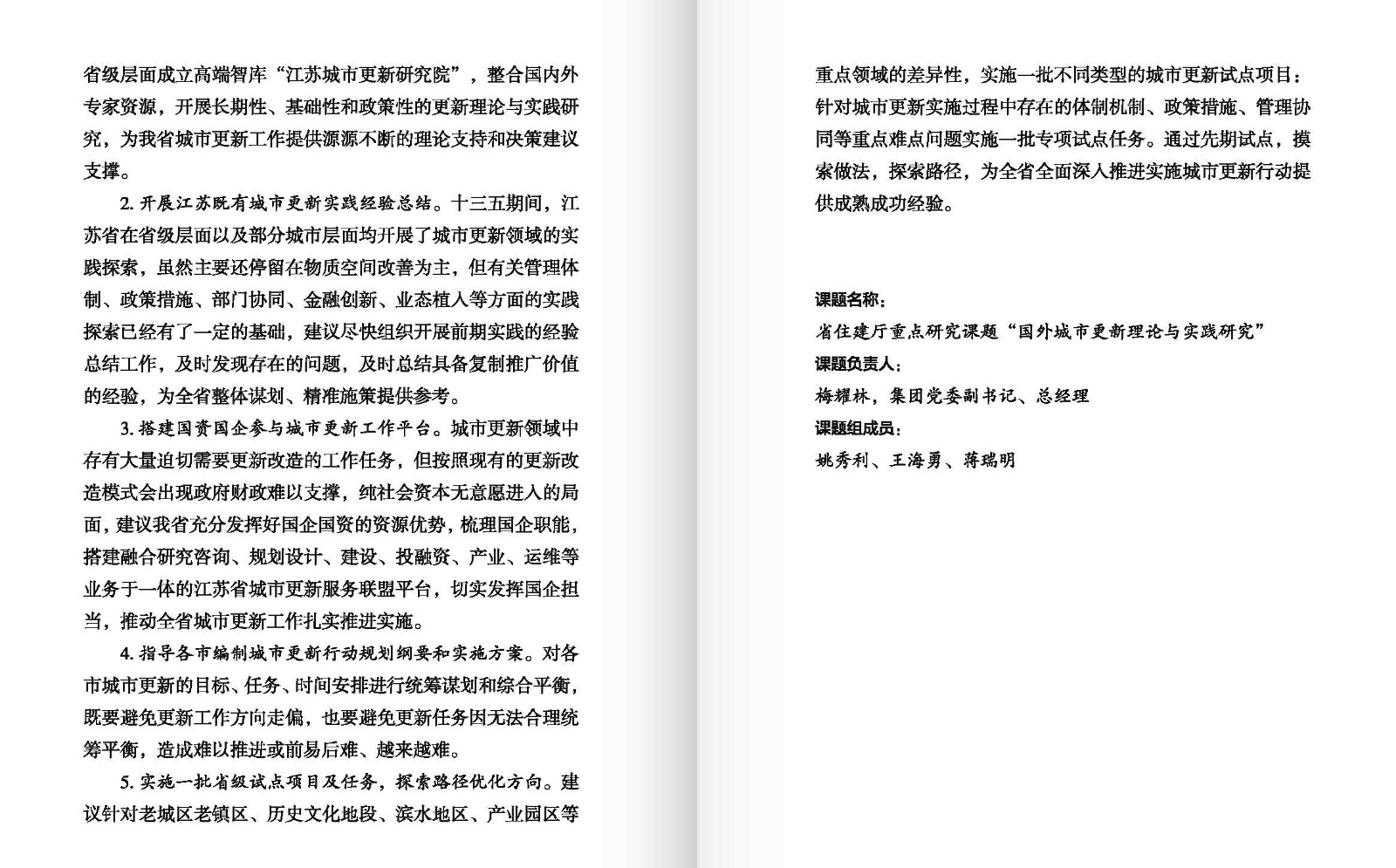 省级层面成立高端智库“江苏城市更新研究院”，整合国内外专家资源，开展长期性、基础性和政策性的更新理论与实践研究，为我省城市更新工作提供源源不断的理论支持和决策建议支撑。

2. 开展江苏既有城市更新实践经验总结。十三五期间，江苏省在省级层面以及部分城市层面均开展了城市更新领域的实践探索，虽然主要还停留在物质空间改善为主，但有关管理体制、政策措施、部门协同、金融创新、业态植入等方面的实践探索已经有了一定的基础，建议尽快组织开展前期实践的经验总结工作，及时发现存在的问题，及时总结具备复制推广价值的经验，为全省整体谋划、精准施策提供参考。

3. 搭建国资国企参与城市更新工作平台。城市更新领域中存有大量迫切需要更新改造的工作任务，但按照现有的更新改造模式会出现政府财政难以支撑，纯社会资本无意愿进入的局面，建议我省充分发挥好国企国资的资源优势，梳理国企职能，搭建融合研究咨询、规划设计、建设、投融资、产业、运维等业务于一体的江苏省城市更新服务联盟平台，切实发挥国企担当，推动全省城市更新工作扎实推进实施。

4. 指导各市编制城市更新行动规划纲要和实施方案。对各市城市更新的目标、任务、时间安排进行统筹谋划和综合平衡，既要避免更新工作方向走偏，也要避免更新任务因无法合理统筹平衡，造成难以推进或前易后难、越来越难。

5. 实施一批省级试点项目及任务，探索路径优化方向。建议针对老城区老镇区、历史文化地段、滨水地区、产业园区等重点领域的差异性，实施一批不同类型的城市更新试点项目；针对城市更新实施过程中存在的体制机制、政策措施、管理协同等重点难点问题实施一批专项试点任务。通过先期试点，摸索做法，探索路径，为全省全面深入推进实施城市更新行动提供成熟成功经验。

课题名称：
省住建厅重点研究课题“国外城市更新理论与实践研究”
课题负责人：
梅耀林，集团党委副书记、总经理
课题组成员：
姚秀利、王海勇、蒋瑞明